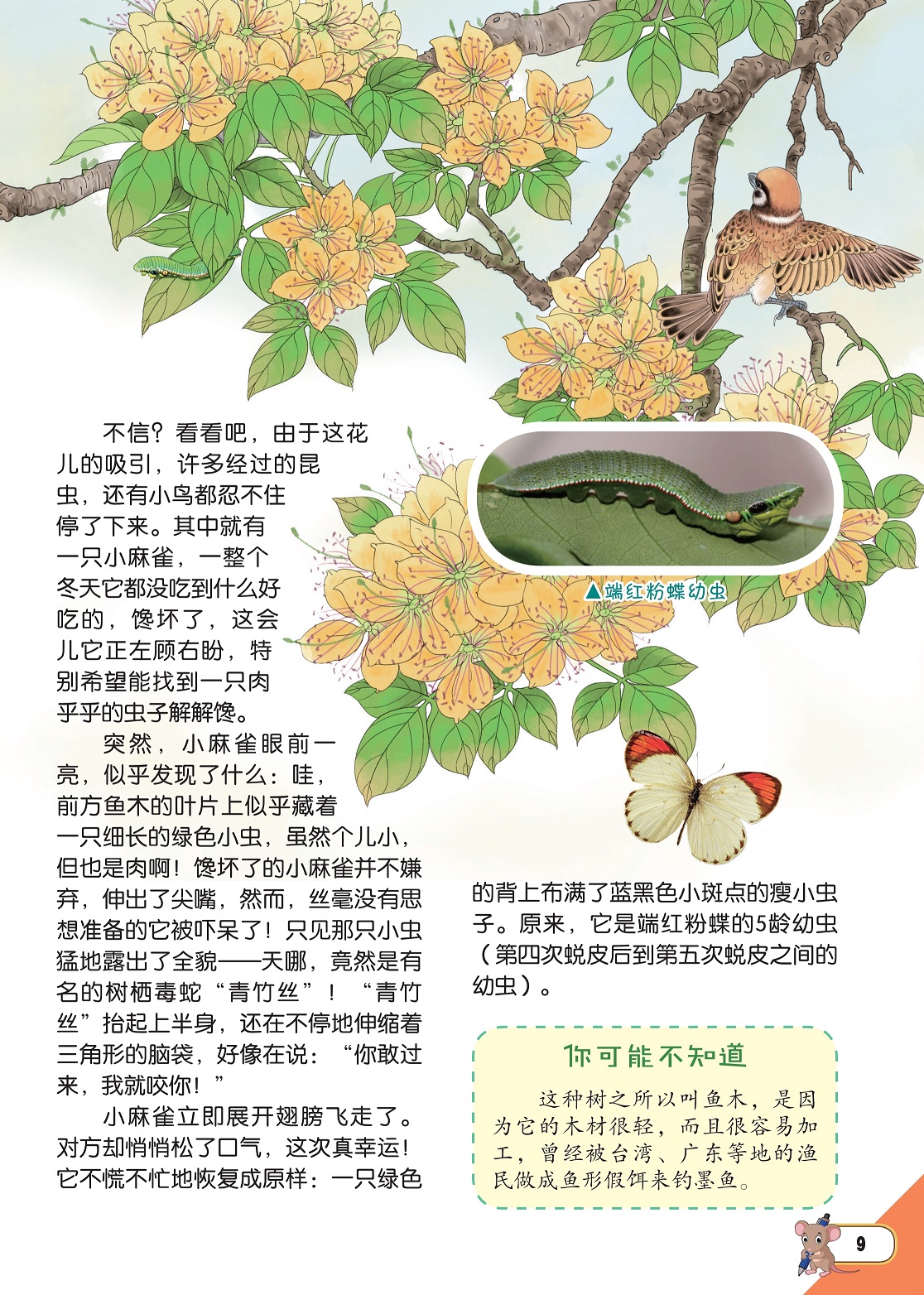 不信？看看吧，由于这花儿的吸引，许多经过的昆虫，还有小鸟都忍不住停了下来。其中就有一只小麻雀，一整个冬天它都没吃到什么好吃的，馋坏了，这会儿它正左顾右盼，特别希望能找到一只肉乎乎的虫子解解馋。

突然，小麻雀眼前一亮，似乎发现了什么：哇，前方鱼木的叶片上似乎藏着一只细长的绿色小虫，虽然个儿小，但也是肉啊！馋坏了的小麻雀并不嫌弃，伸出了尖嘴，然而，丝毫没有思想准备的它被吓呆了！只见那只小虫猛地露出了全貌——天哪，竟然是有名的树栖毒蛇“青竹丝”！“青竹丝”抬起上半身，还在不停地伸缩着三角形的脑袋，好像在说：“你敢过来，我就咬你！”

小麻雀立即展开翅膀飞走了。对方却悄悄松了口气，这次真幸运！它不慌不忙地恢复成原样：一只绿色的背上布满了蓝黑色小斑点的瘦小虫子。原来，它是端红粉蝶的5龄幼虫（第四次蜕皮后到第五次蜕皮之间的幼虫）。

▲端红粉蝶幼虫

你可能不知道

这种树之所以叫鱼木，是因为它的木材很轻，而且很容易加工，曾经被台湾、广东等地的渔民做成鱼形假饵来钓墨鱼。

9